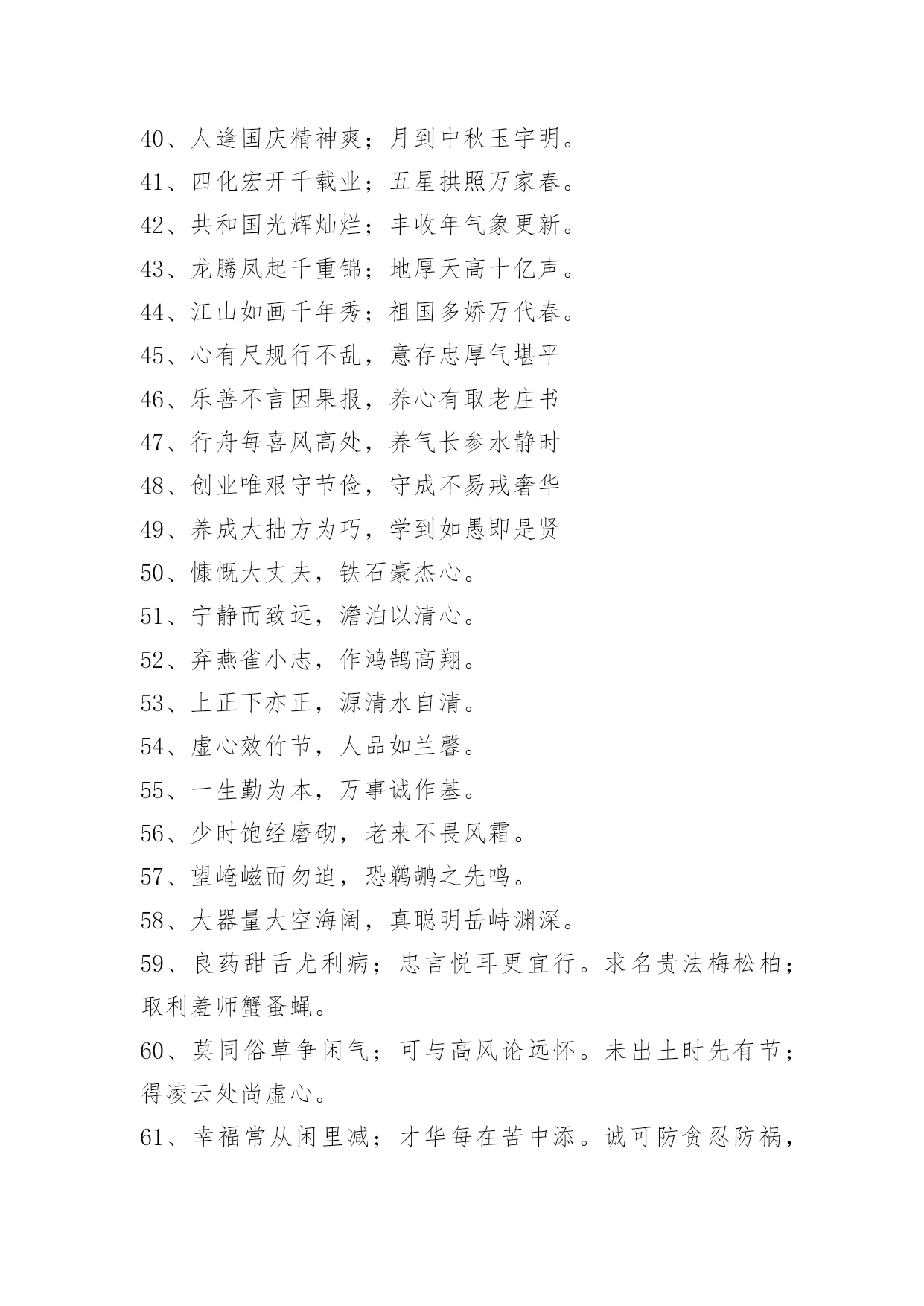 40、人逢国庆精神爽；月到中秋玉宇明。
41、四化宏开千载业；五星拱照万家春。
42、共和国光辉灿烂；丰收年气象更新。
43、龙腾凤起千重锦；地厚天高十亿声。
44、江山如画千年秀；祖国多娇万代春。
45、心有尺规行不乱，意存忠厚气堪平
46、乐善不言因果报，养心有取老庄书
47、行舟每喜风高处，养气长参水静时
48、创业唯艰守节俭，守成不易戒奢华
49、养成大拙方为巧，学到如愚即是贤
50、慷慨大丈夫，铁石豪杰心。
51、宁静而致远，澹泊以清心。
52、弃燕雀小志，作鸿鹄高翔。
53、上正下亦正，源清水自清。
54、虚心效竹节，人品如兰馨。
55、一生勤为本，万事诚作基。
56、少时饱经磨砌，老来不畏风霜。
57、望崦嵫而勿迫，恐鹈鴂之先鸣。
58、大器量大空海阔，真聪明岳峙渊深。
59、良药甜舌尤利病；忠言悦耳更宜行。求名贵法梅松柏；取利羞师蟹蚤蝇。
60、莫同俗草争闲气；可与高风论远怀。未出土时先有节；得凌云处尚虚心。
61、幸福常从闲里减；才华每在苦中添。诚可防贪忍防祸，